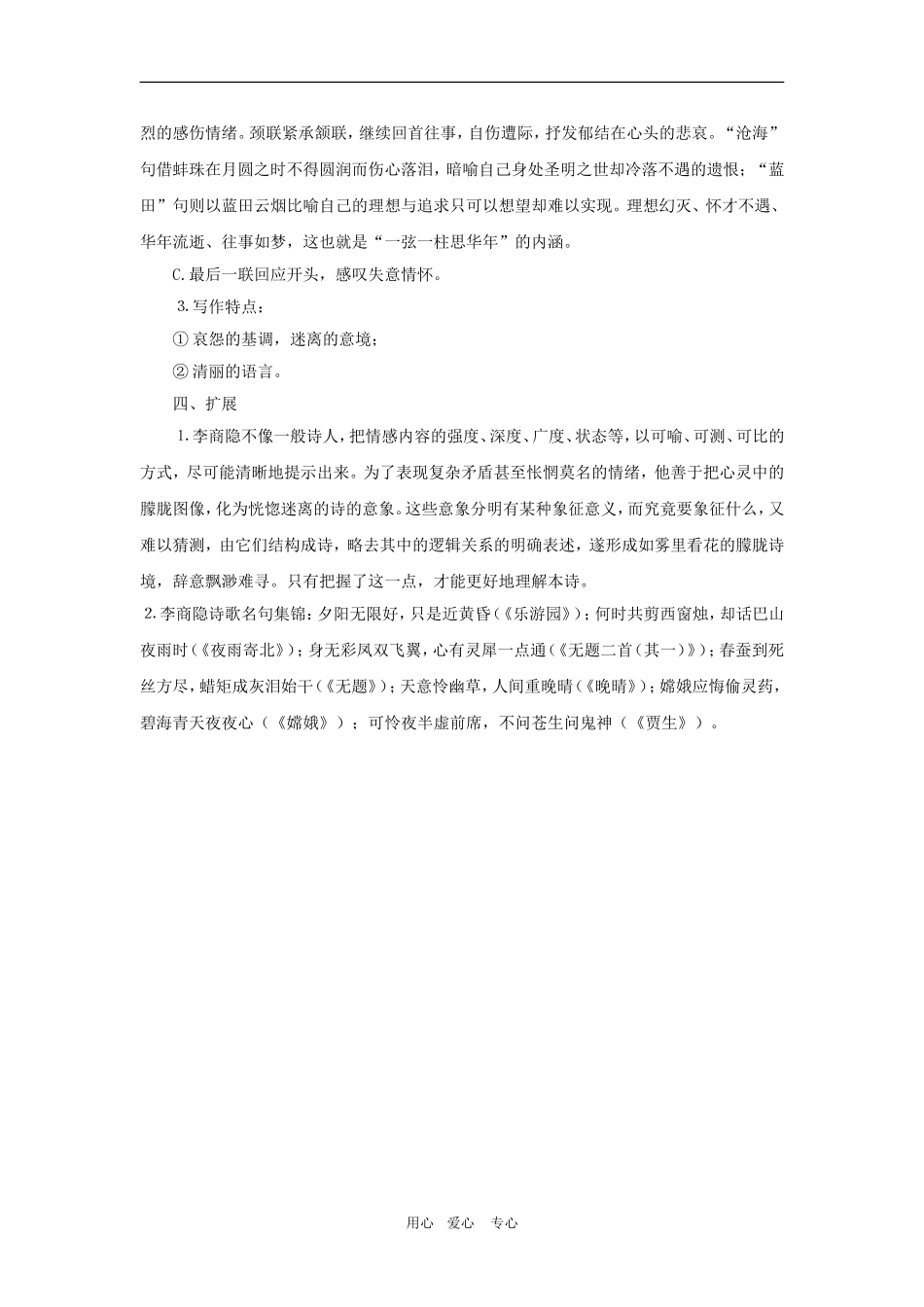 烈的感伤情绪。颈联紧承颔联，继续回首往事，自伤遭际，抒发郁结在心头的悲哀。“沧海”句借蚌珠在月圆之时不得圆润而伤心落泪，暗喻自己身处圣明之世却冷落不遇的遗恨；“蓝田”句则以蓝田云烟比喻自己的理想与追求只可以想望却难以实现。理想幻灭、怀才不遇、华年流逝、往事如梦，这也就是“一弦一柱思华年”的内涵。

C.最后一联回应开头，感叹失意情怀。

3.写作特点：

① 哀怨的基调，迷离的意境；

② 清丽的语言。

四、扩展

1.李商隐不像一般诗人，把情感内容的强度、深度、广度、状态等，以可喻、可测、可比的方式，尽可能清晰地提示出来。为了表现复杂矛盾甚至怅惘莫名的情绪，他善于把心灵中的朦胧图像，化为恍惚迷离的诗的意象。这些意象分明有某种象征意义，而究竟要象征什么，又难以猜测，由它们结构成诗，略去其中的逻辑关系的明确表述，遂形成如雾里看花的朦胧诗境，辞意飘渺难寻。只有把握了这一点，才能更好地理解本诗。

2.李商隐诗歌名句集锦：夕阳无限好，只是近黄昏（《乐游园》）；何时共剪西窗烛，却话巴山夜雨时（《夜雨寄北》）；身无彩凤双飞翼，心有灵犀一点通（《无题二首（其一）》）；春蚕到死丝方尽，蜡炬成灰泪始干（《无题》）；天意怜幽草，人间重晚晴（《晚晴》）；嫦娥应悔偷灵药，碧海青天夜夜心（《嫦娥》）；可怜夜半虚前席，不问苍生问鬼神（《贾生》）。

用心 爱心 专心